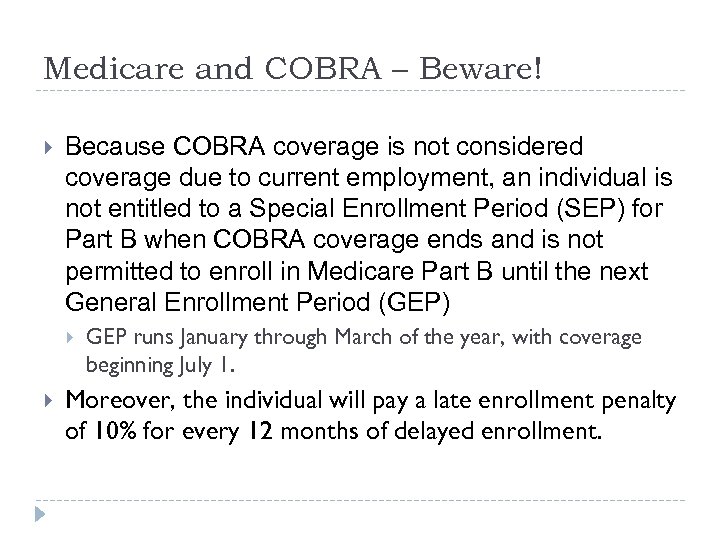 Medicare and COBRA – Beware!

Because COBRA coverage is not considered coverage due to current employment, an individual is not entitled to a Special Enrollment Period (SEP) for Part B when COBRA coverage ends and is not permitted to enroll in Medicare Part B until the next General Enrollment Period (GEP)

GEP runs January through March of the year, with coverage beginning July 1.

Moreover, the individual will pay a late enrollment penalty of 10% for every 12 months of delayed enrollment.